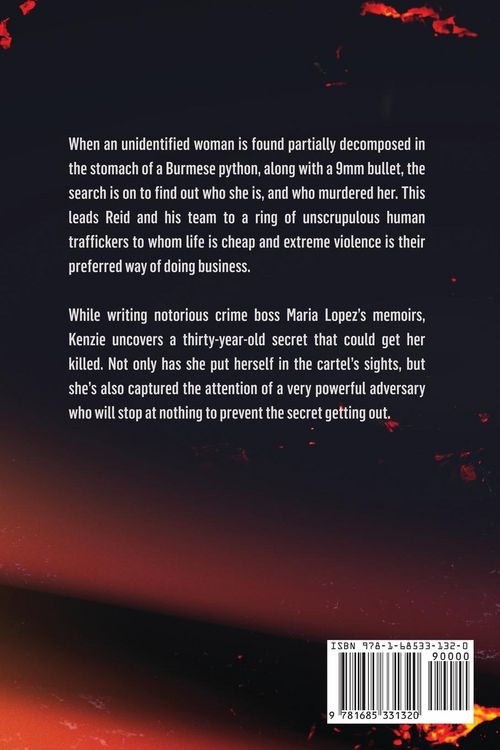 When an unidentified woman is found partially decomposed in the stomach of a Burmese python, along with a 9mm bullet, the search is on to find out who she is, and who murdered her. This leads Reid and his team to a ring of unscrupulous human traffickers to whom life is cheap and extreme violence is their preferred way of doing business.

While writing notorious crime boss Maria Lopez's memoirs, Kenzie uncovers a thirty-year-old secret that could get her killed. Not only has she put herself in the cartel's sights, but she's also captured the attention of a very powerful adversary who will stop at nothing to prevent the secret getting out.

ISBN 978-1-68533-132-0
90000
9 781685 331320